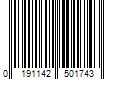 0 191142 501743